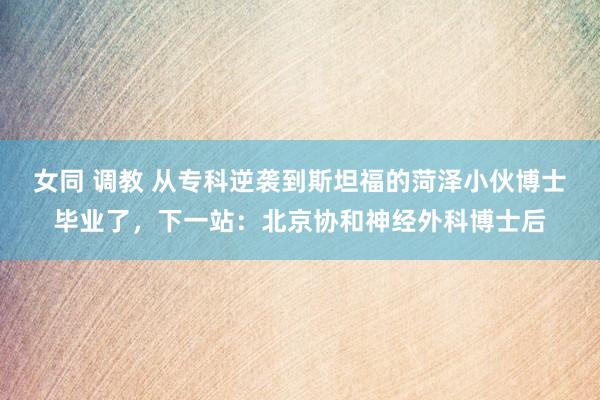 女同 调教 从专科逆袭到斯坦福的菏泽小伙博士毕业了，下一站：北京协和神经外科博士后